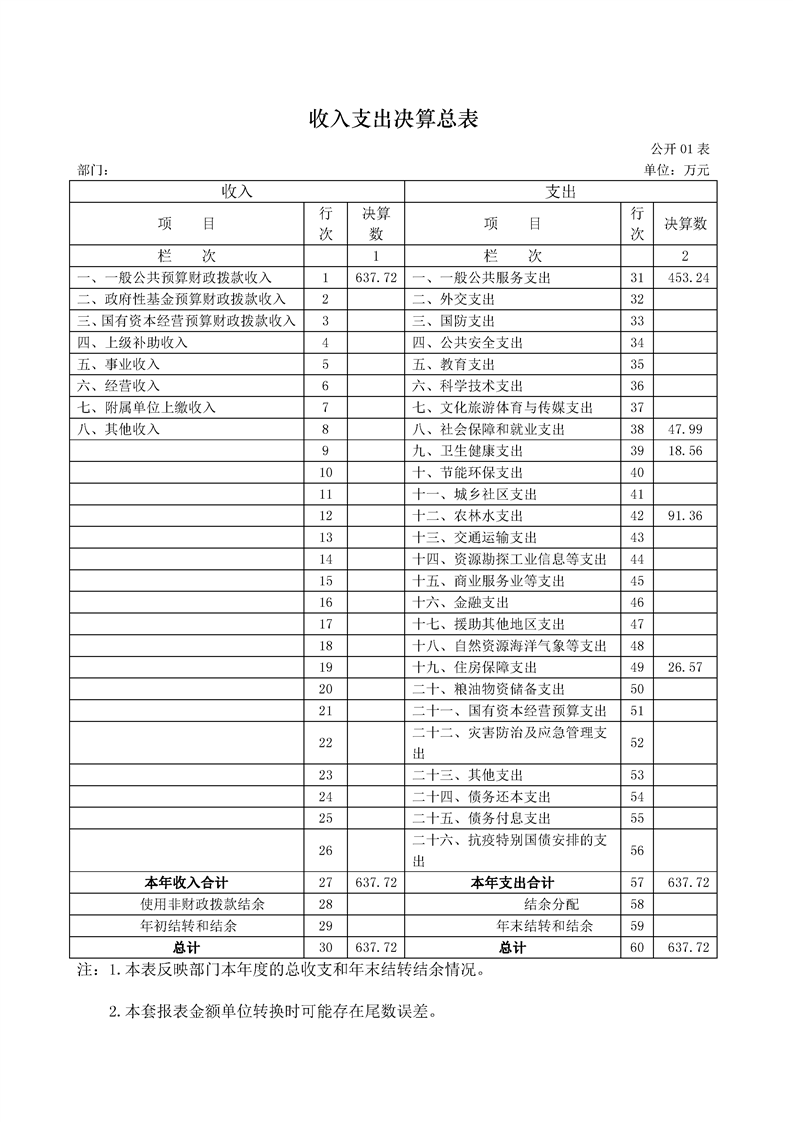 收入支出决算总表

公开 01 表

部门：

单位：万元

| 收入 | | | 支出 | | |
|---|---|---|---|---|---|
| 项　目 | 行次 | 决算数 | 项　目 | 行次 | 决算数 |
| 栏　次 | | 1 | 栏　次 | | 2 |
| 一、一般公共预算财政拨款收入 | 1 | 637.72 | 一、一般公共服务支出 | 31 | 453.24 |
| 二、政府性基金预算财政拨款收入 | 2 | | 二、外交支出 | 32 | |
| 三、国有资本经营预算财政拨款收入 | 3 | | 三、国防支出 | 33 | |
| 四、上级补助收入 | 4 | | 四、公共安全支出 | 34 | |
| 五、事业收入 | 5 | | 五、教育支出 | 35 | |
| 六、经营收入 | 6 | | 六、科学技术支出 | 36 | |
| 七、附属单位上缴收入 | 7 | | 七、文化旅游体育与传媒支出 | 37 | |
| 八、其他收入 | 8 | | 八、社会保障和就业支出 | 38 | 47.99 |
| | 9 | | 九、卫生健康支出 | 39 | 18.56 |
| | 10 | | 十、节能环保支出 | 40 | |
| | 11 | | 十一、城乡社区支出 | 41 | |
| | 12 | | 十二、农林水支出 | 42 | 91.36 |
| | 13 | | 十三、交通运输支出 | 43 | |
| | 14 | | 十四、资源勘探工业信息等支出 | 44 | |
| | 15 | | 十五、商业服务业等支出 | 45 | |
| | 16 | | 十六、金融支出 | 46 | |
| | 17 | | 十七、援助其他地区支出 | 47 | |
| | 18 | | 十八、自然资源海洋气象等支出 | 48 | |
| | 19 | | 十九、住房保障支出 | 49 | 26.57 |
| | 20 | | 二十、粮油物资储备支出 | 50 | |
| | 21 | | 二十一、国有资本经营预算支出 | 51 | |
| | 22 | | 二十二、灾害防治及应急管理支出 | 52 | |
| | 23 | | 二十三、其他支出 | 53 | |
| | 24 | | 二十四、债务还本支出 | 54 | |
| | 25 | | 二十五、债务付息支出 | 55 | |
| | 26 | | 二十六、抗疫特别国债安排的支出 | 56 | |
| 本年收入合计 | 27 | 637.72 | 本年支出合计 | 57 | 637.72 |
| 使用非财政拨款结余 | 28 | | 结余分配 | 58 | |
| 年初结转和结余 | 29 | | 年末结转和结余 | 59 | |
| 总计 | 30 | 637.72 | 总计 | 60 | 637.72 |

注：1.本表反映部门本年度的总收支和年末结转结余情况。

2.本套报表金额单位转换时可能存在尾数误差。